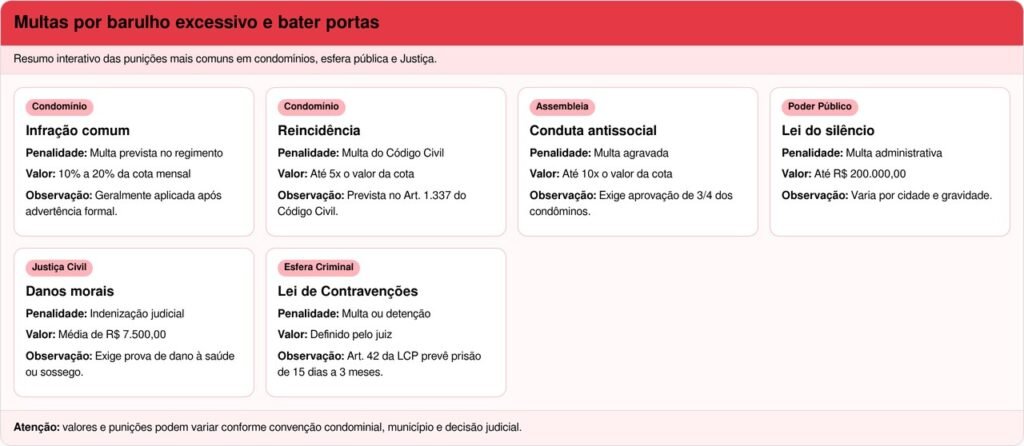 Multas por barulho excessivo e bater portas

Resumo interativo das punições mais comuns em condomínios, esfera pública e Justiça.

Condomínio

Infração comum

Penalidade: Multa prevista no regimento

Valor: 10% a 20% da cota mensal

Observação: Geralmente aplicada após advertência formal.

Condomínio

Reincidência

Penalidade: Multa do Código Civil

Valor: Até 5x o valor da cota

Observação: Prevista no Art. 1.337 do Código Civil.

Assembleia

Conduta antissocial

Penalidade: Multa agravada

Valor: Até 10x o valor da cota

Observação: Exige aprovação de 3/4 dos condôminos.

Poder Público

Lei do silêncio

Penalidade: Multa administrativa

Valor: Até R$ 200.000,00

Observação: Varia por cidade e gravidade.

Justiça Civil

Danos morais

Penalidade: Indenização judicial

Valor: Média de R$ 7.500,00

Observação: Exige prova de dano à saúde ou sossego.

Esfera Criminal

Lei de Contravenções

Penalidade: Multa ou detenção

Valor: Definido pelo juiz

Observação: Art. 42 da LCP prevê prisão de 15 dias a 3 meses.

Atenção: valores e punições podem variar conforme convenção condominial, município e decisão judicial.